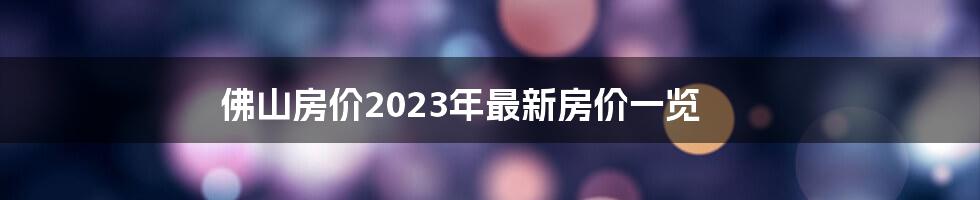 佛山房价2023年最新房价一览